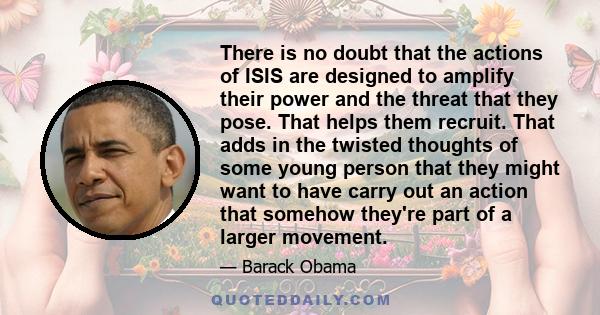 There is no doubt that the actions of ISIS are designed to amplify their power and the threat that they pose. That helps them recruit. That adds in the twisted thoughts of some young person that they might want to have carry out an action that somehow they're part of a larger movement.

— Barack Obama

QUOTEDDAILY.COM